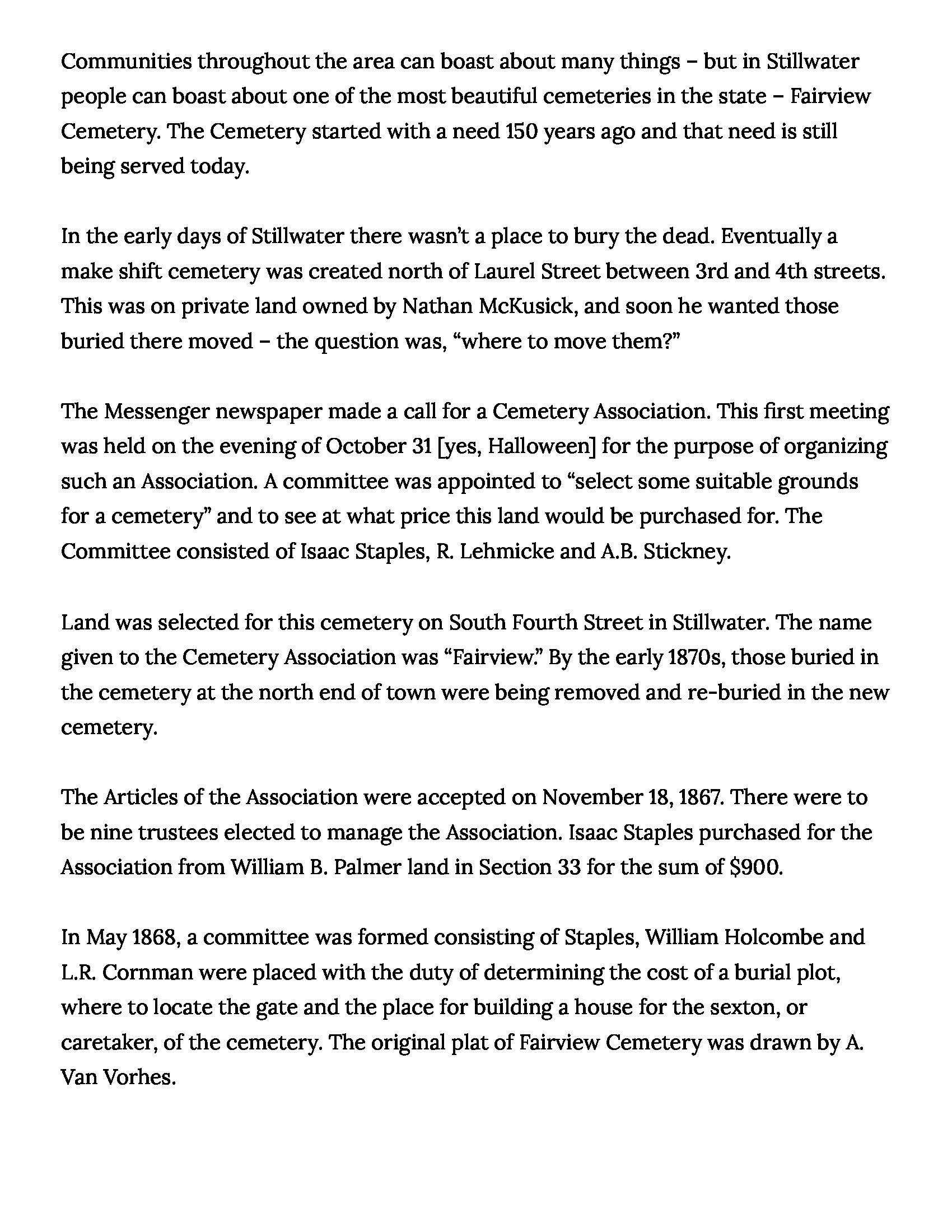 Communities throughout the area can boast about many things – but in Stillwater people can boast about one of the most beautiful cemeteries in the state – Fairview Cemetery. The Cemetery started with a need 150 years ago and that need is still being served today.

In the early days of Stillwater there wasn't a place to bury the dead. Eventually a make shift cemetery was created north of Laurel Street between 3rd and 4th streets. This was on private land owned by Nathan McKusick, and soon he wanted those buried there moved – the question was, "where to move them?"

The Messenger newspaper made a call for a Cemetery Association. This first meeting was held on the evening of October 31 [yes, Halloween] for the purpose of organizing such an Association. A committee was appointed to "select some suitable grounds for a cemetery" and to see at what price this land would be purchased for. The Committee consisted of Isaac Staples, R. Lehmicke and A.B. Stickney.

Land was selected for this cemetery on South Fourth Street in Stillwater. The name given to the Cemetery Association was "Fairview." By the early 1870s, those buried in the cemetery at the north end of town were being removed and re-buried in the new cemetery.

The Articles of the Association were accepted on November 18, 1867. There were to be nine trustees elected to manage the Association. Isaac Staples purchased for the Association from William B. Palmer land in Section 33 for the sum of $900.

In May 1868, a committee was formed consisting of Staples, William Holcombe and L.R. Cornman were placed with the duty of determining the cost of a burial plot, where to locate the gate and the place for building a house for the sexton, or caretaker, of the cemetery. The original plat of Fairview Cemetery was drawn by A. Van Vorhes.